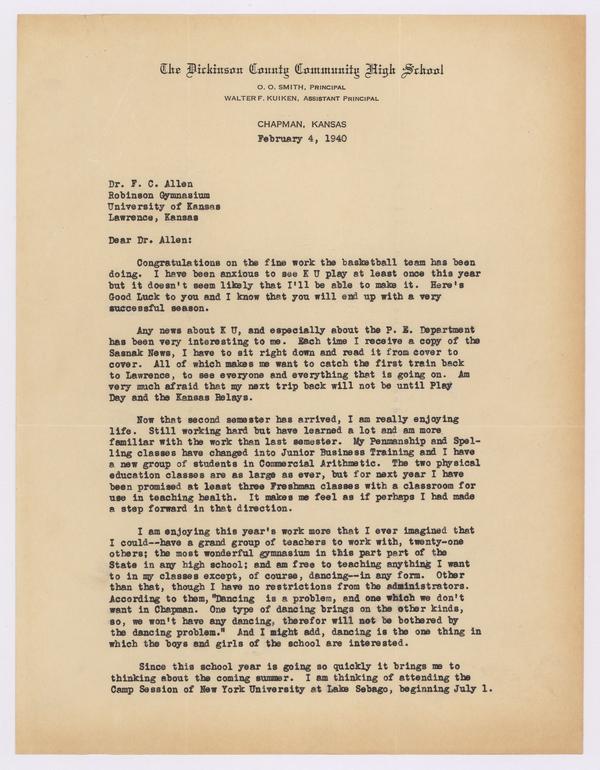 The Dickinson County Community High School
O. O. SMITH, PRINCIPAL
WALTER F. KUIKEN, ASSISTANT PRINCIPAL

CHAPMAN, KANSAS
February 4, 1940

Dr. F. C. Allen
Robinson Gymnasium
University of Kansas
Lawrence, Kansas

Dear Dr. Allen:

Congratulations on the fine work the basketball team has been doing. I have been anxious to see K U play at least once this year but it doesn't seem likely that I'll be able to make it. Here's Good Luck to you and I know that you will end up with a very successful season.

Any news about K U, and especially about the P. E. Department has been very interesting to me. Each time I receive a copy of the Sasnak News, I have to sit right down and read it from cover to cover. All of which makes me want to catch the first train back to Lawrence, to see everyone and everything that is going on. Am very much afraid that my next trip back will not be until Play Day and the Kansas Relays.

Now that second semester has arrived, I am really enjoying life. Still working hard but have learned a lot and am more familiar with the work than last semester. My Penmanship and Spelling classes have changed into Junior Business Training and I have a new group of students in Commercial Arithmetic. The two physical education classes are as large as ever, but for next year I have been promised at least three Freshman classes with a classroom for use in teaching health. It makes me feel as if perhaps I had made a step forward in that direction.

I am enjoying this year's work more that I ever imagined that I could--have a grand group of teachers to work with, twenty-one others; the most wonderful gymnasium in this part part of the State in any high school; and am free to teaching anything I want to in my classes except, of course, dancing--in any form. Other than that, though I have no restrictions from the administrators. According to them, "Dancing is a problem, and one which we don't want in Chapman. One type of dancing brings on the other kinds, so, we won't have any dancing, therefor will not be bothered by the dancing problem." And I might add, dancing is the one thing in which the boys and girls of the school are interested.

Since this school year is going so quickly it brings me to thinking about the coming summer. I am thinking of attending the Camp Session of New York University at Lake Sebago, beginning July 1.